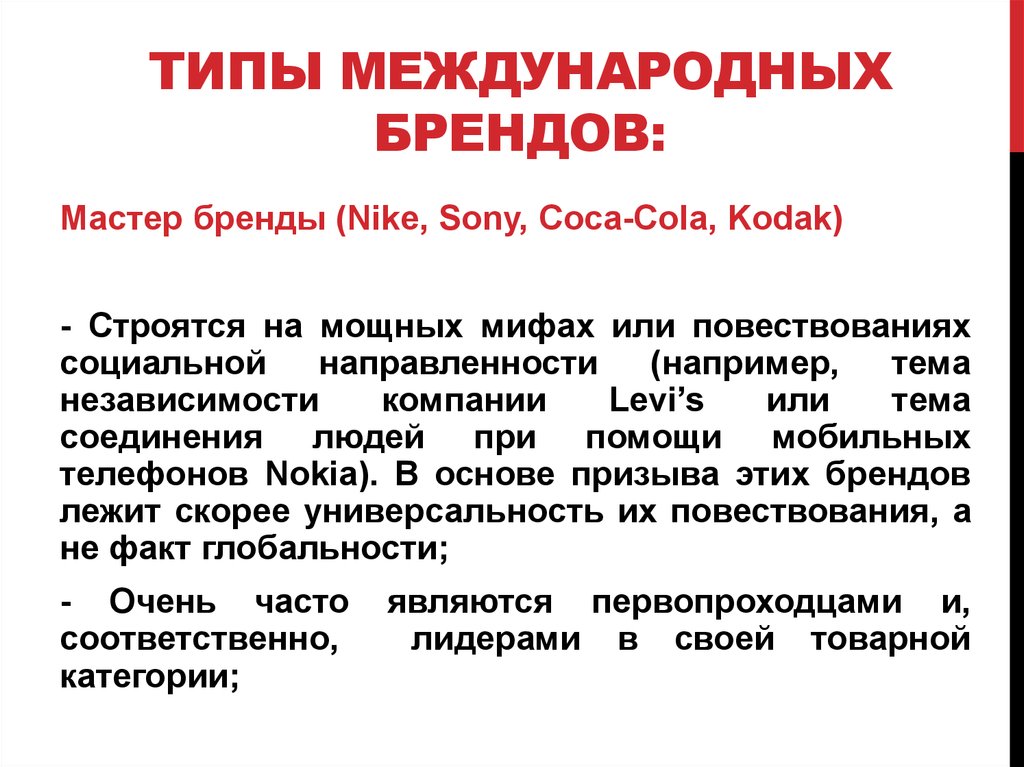 ТИПЫ МЕЖДУНАРОДНЫХ БРЕНДОВ:

Мастер бренды (Nike, Sony, Coca-Cola, Kodak)

- Строятся на мощных мифах или повествованиях социальной направленности (например, тема независимости компании Levi’s или тема соединения людей при помощи мобильных телефонов Nokia). В основе призыва этих брендов лежит скорее универсальность их повествования, а не факт глобальности;

- Очень часто являются первопроходцами и, соответственно, лидерами в своей товарной категории;